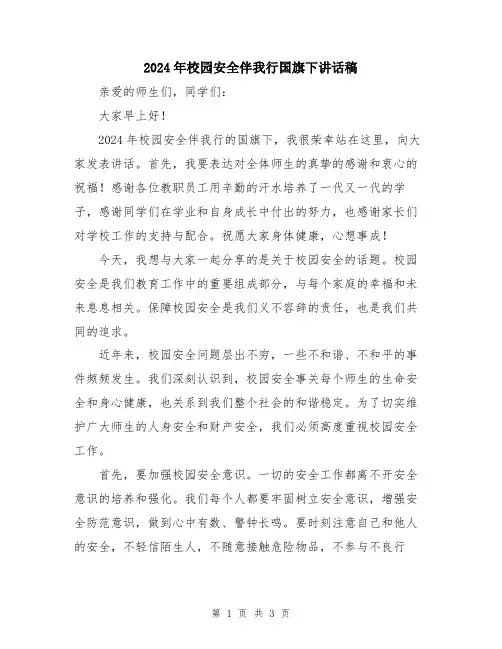 2024年校园安全伴我行国旗下讲话稿

亲爱的师生们，同学们：

大家早上好！

2024年校园安全伴我行的国旗下，我很荣幸站在这里，向大家发表讲话。首先，我要表达对全体师生的真挚的感谢和衷心的祝福！感谢各位教职员工用辛勤的汗水培养了一代又一代的学子，感谢同学们在学业和自身成长中付出的努力，也感谢家长们对学校工作的支持与配合。祝愿大家身体健康，心想事成！

今天，我想与大家一起分享的是关于校园安全的话题。校园安全是我们教育工作中的重要组成部分，与每个家庭的幸福和未来息息相关。保障校园安全是我们义不容辞的责任，也是我们共同的追求。

近年来，校园安全问题层出不穷，一些不和谐、不和平的事件频频发生。我们深刻认识到，校园安全事关每个师生的生命安全和身心健康，也关系到我们整个社会的和谐稳定。为了切实维护广大师生的人身安全和财产安全，我们必须高度重视校园安全工作。

首先，要加强校园安全意识。一切的安全工作都离不开安全意识的培养和强化。我们每个人都要牢固树立安全意识，增强安全防范意识，做到心中有数、警钟长鸣。要时刻注意自己和他人的安全，不轻信陌生人，不随意接触危险物品，不参与不良行

第 1 页 共 3 页